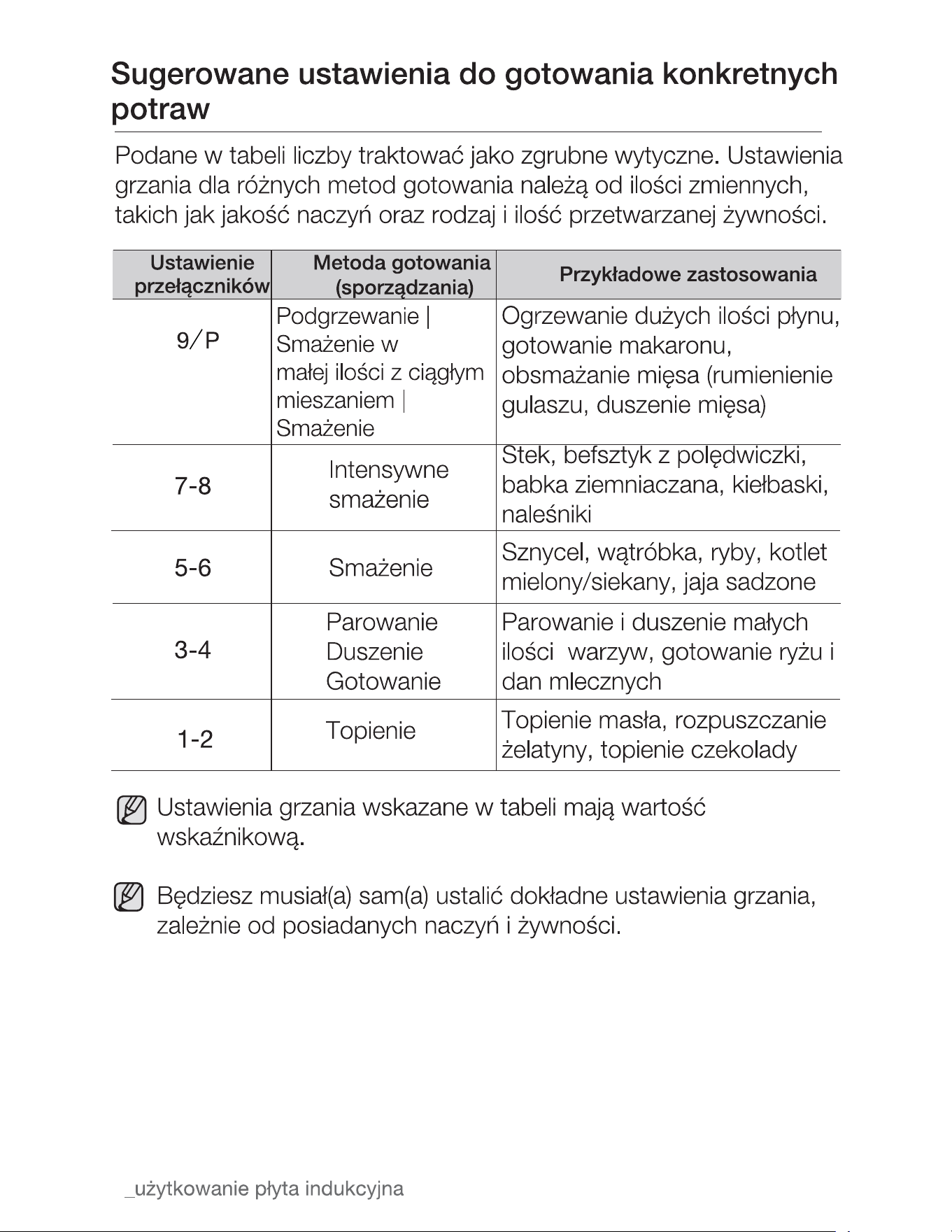 Sugerowane ustawienia do gotowania konkretnych potraw

Podane w tabeli liczby traktować jako zgrubne wytyczne. Ustawienia grzania dla różnych metod gotowania należą od ilości zmiennych, takich jak jakość naczyń oraz rodzaj i ilość przetwarzanej żywności.

| Ustawienie przełączników | Metoda gotowania (sporządzania) | Przykładowe zastosowania |
|---|---|---|
| 9/P | Podgrzewanie \| Smażenie w małej ilości z ciągłym mieszaniem \| Smażenie | Ogrzewanie dużych ilości płynu, gotowanie makaronu, obsmażanie mięsa (rumienienie gulaszu, duszenie mięsa) |
| 7-8 | Intensywne smażenie | Stek, befsztyk z polędwiczki, babka ziemniaczana, kiełbaski, naleśniki |
| 5-6 | Smażenie | Sznycel, wątróbka, ryby, kotlet mielony/siekany, jaja sadzone |
| 3-4 | Parowanie Duszenie Gotowanie | Parowanie i duszenie małych ilości warzyw, gotowanie ryżu i dan mlecznych |
| 1-2 | Topienie | Topienie masła, rozpuszczanie żelatyny, topienie czekolady |

Ustawienia grzania wskazane w tabeli mają wartość wskaźnikową.

Będziesz musiał(a) sam(a) ustalić dokładne ustawienia grzania, zależnie od posiadanych naczyń i żywności.

_użytkowanie płyta indukcyjna